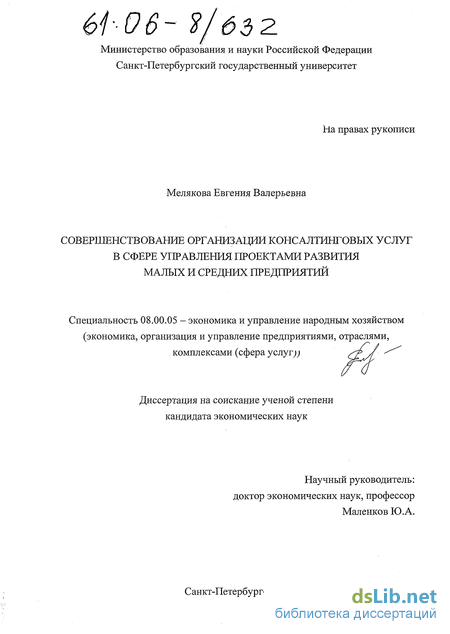 61:06-8/632

Министерство образования и науки Российской Федерации
Санкт-Петербургский государственный университет

На правах рукописи

Мелякова Евгения Валерьевна

СОВЕРШЕНСТВОВАНИЕ ОРГАНИЗАЦИИ КОНСАЛТИНГОВЫХ УСЛУГ В СФЕРЕ УПРАВЛЕНИЯ ПРОЕКТАМИ РАЗВИТИЯ МАЛЫХ И СРЕДНИХ ПРЕДПРИЯТИЙ

Специальность 08.00.05 – экономика и управление народным хозяйством (экономика, организация и управление предприятиями, отраслями, комплексами (сфера услуг))

Диссертация на соискание ученой степени кандидата экономических наук

Научный руководитель:
доктор экономических наук, профессор
Маленков Ю.А.

Санкт-Петербург

dsLib.net
библиотека диссертаций